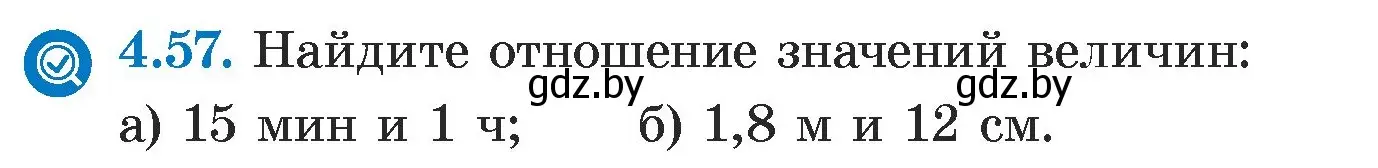 4.57. Найдите отношение значений величин:
gdz.by gdz.by
а) 15 мин и 1 ч; б) 1,8 м и 12 см.